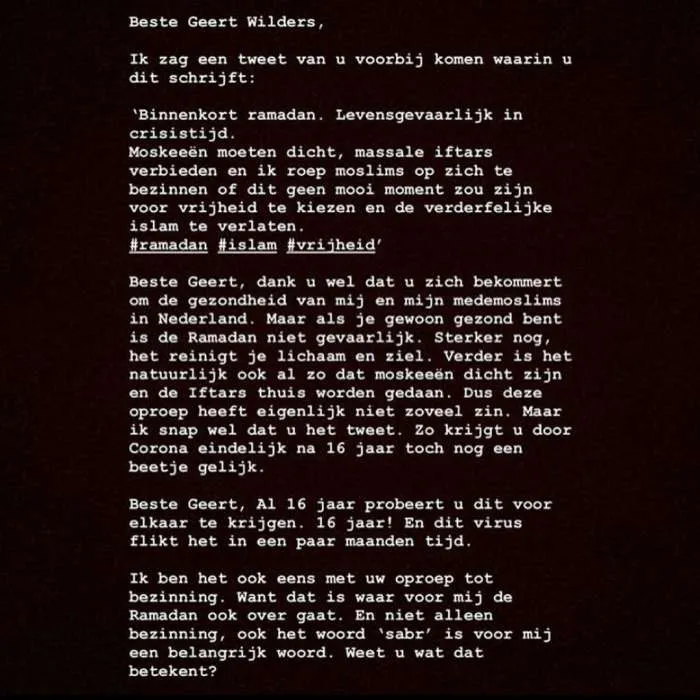 Beste Geert Wilders,

Ik zag een tweet van u voorbij komen waarin u dit schrijft:

'Binnenkort ramadan. Levensgevaarlijk in crisistijd.
Moskeeën moeten dicht, massale iftars verbieden en ik roep moslims op zich te bezinnen of dit geen mooi moment zou zijn voor vrijheid te kiezen en de verderfelijke islam te verlaten.
#ramadan #islam #vrijheid'

Beste Geert, dank u wel dat u zich bekommert om de gezondheid van mij en mijn medemoslims in Nederland. Maar als je gewoon gezond bent is de Ramadan niet gevaarlijk. Sterker nog, het reinigt je lichaam en ziel. Verder is het natuurlijk ook al zo dat moskeeën dicht zijn en de Iftars thuis worden gedaan. Dus deze oproep heeft eigenlijk niet zoveel zin. Maar ik snap wel dat u het tweet. Zo krijgt u door Corona eindelijk na 16 jaar toch nog een beetje gelijk.

Beste Geert, Al 16 jaar probeert u dit voor elkaar te krijgen. 16 jaar! En dit virus flikt het in een paar maanden tijd.

Ik ben het ook eens met uw oproep tot bezinning. Want dat is waar voor mij de Ramadan ook over gaat. En niet alleen bezinning, ook het woord 'sabr' is voor mij een belangrijk woord. Weet u wat dat betekent?